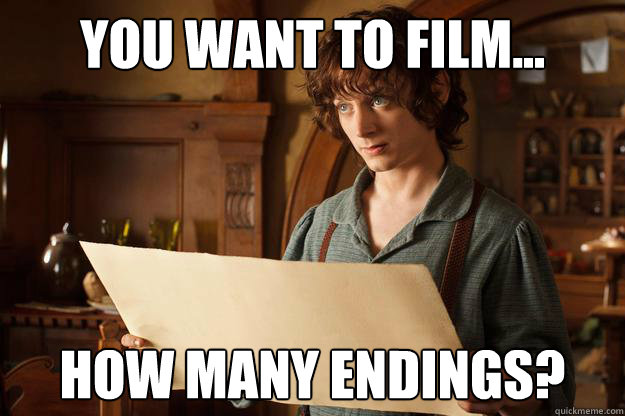 YOU WANT TO FILM...

HOW MANY ENDINGS?

quickmeme.com